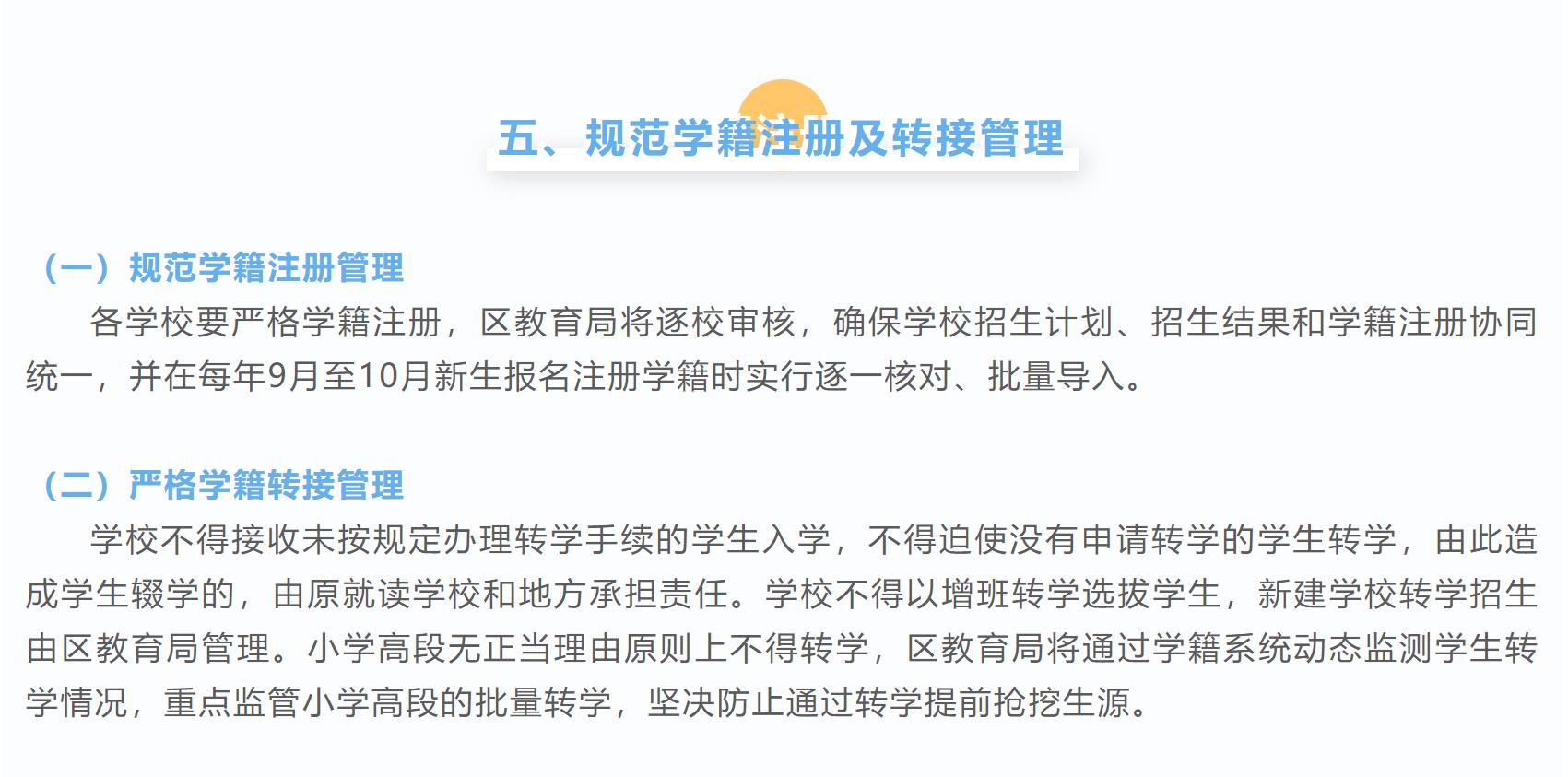 五、规范学籍注册及转接管理

（一）规范学籍注册管理

各学校要严格学籍注册，区教育局将逐校审核，确保学校招生计划、招生结果和学籍注册协同统一，并在每年9月至10月新生报名注册学籍时实行逐一核对、批量导入。

（二）严格学籍转接管理

学校不得接收未按规定办理转学手续的学生入学，不得迫使没有申请转学的学生转学，由此造成学生辍学的，由原就读学校和地方承担责任。学校不得以增班转学选拔学生，新建学校转学招生由区教育局管理。小学高段无正当理由原则上不得转学，区教育局将通过学籍系统动态监测学生转学情况，重点监管小学高段的批量转学，坚决防止通过转学提前抢挖生源。